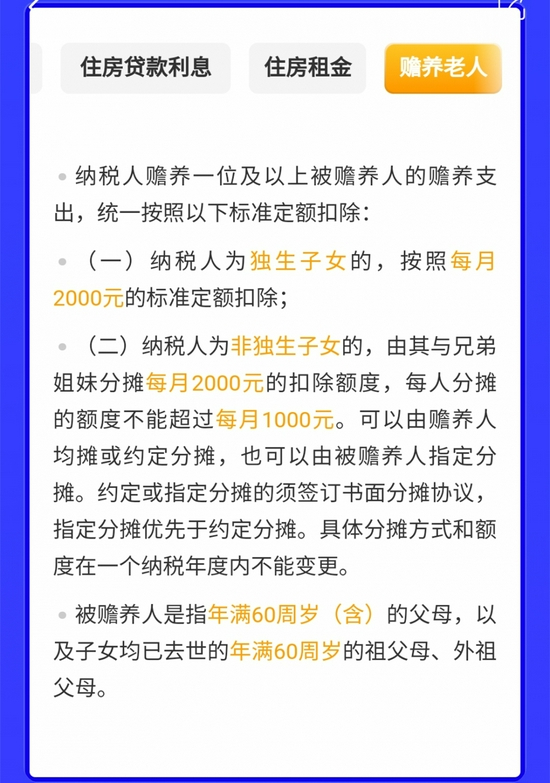 住房贷款利息 住房租金 赡养老人

• 纳税人赡养一位及以上被赡养人的赡养支出，统一按照以下标准定额扣除：

• （一）纳税人为独生子女的，按照每月2000元的标准定额扣除；

• （二）纳税人为非独生子女的，由其与兄弟姐妹分摊每月2000元的扣除额度，每人分摊的额度不能超过每月1000元。可以由赡养人均摊或约定分摊，也可以由被赡养人指定分摊。约定或指定分摊的须签订书面分摊协议，指定分摊优先于约定分摊。具体分摊方式和额度在一个纳税年度内不能变更。

• 被赡养人是指年满60周岁（含）的父母，以及子女均已去世的年满60周岁的祖父母、外祖父母。